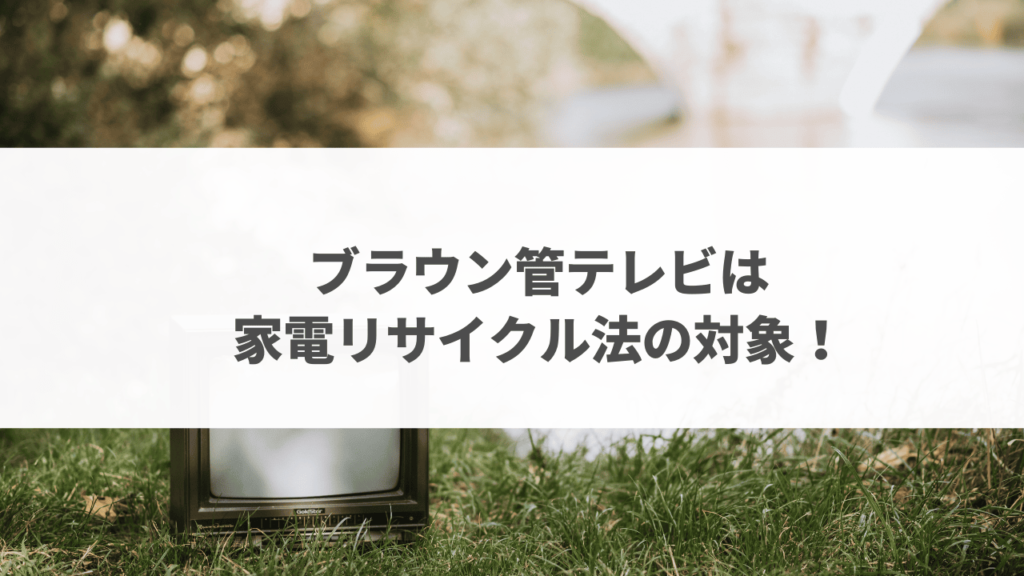 ブラウン管テレビは
家電リサイクル法の対象！

GoldStar